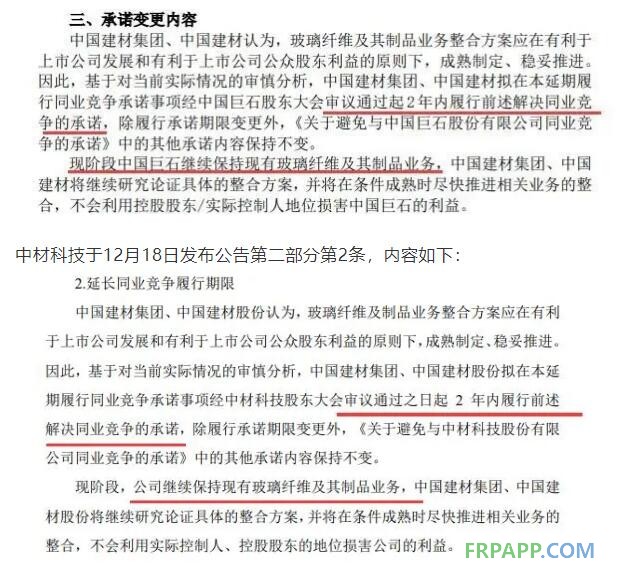 三、承诺变更内容

中国建材集团、中国建材认为，玻璃纤维及其制品业务整合方案应在有利于上市公司发展和有利于上市公司公众股东利益的原则下，成熟制定、稳妥推进。因此，基于对当前实际情况的审慎分析，中国建材集团、中国建材拟在本延期履行同业竞争承诺事项经中国巨石股东大会审议通过起2年内履行前述解决同业竞争的承诺，除履行承诺期限变更外，《关于避免与中国巨石股份有限公司同业竞争的承诺》中的其他承诺内容保持不变。

现阶段中国巨石继续保持现有玻璃纤维及其制品业务，中国建材集团、中国建材将继续研究论证具体的整合方案，并将在条件成熟时尽快推进相关业务的整合，不会利用控股股东/实际控制人地位损害中国巨石的利益。

中材科技于12月18日发布公告第二部分第2条，内容如下：

2.延长同业竞争履行期限

中国建材集团、中国建材股份认为，玻璃纤维及制品业务整合方案应在有利于上市公司发展和有利于上市公司公众股东利益的原则下，成熟制定、稳妥推进。因此，基于对当前实际情况的审慎分析，中国建材集团、中国建材股份拟在本延期履行同业竞争承诺事项经中材科技股东大会审议通过之日起 2 年内履行前述解决同业竞争的承诺，除履行承诺期限变更外，《关于避免与中材科技股份有限公司同业竞争的承诺》中的其他承诺内容保持不变。

现阶段，公司继续保持现有玻璃纤维及其制品业务，中国建材集团、中国建材股份将继续研究论证具体的整合方案，并将在条件成熟时尽快推进相关业务的整合，不会利用实际控制人、控股股东的地位损害公司的利益。

FRPAPP.COM